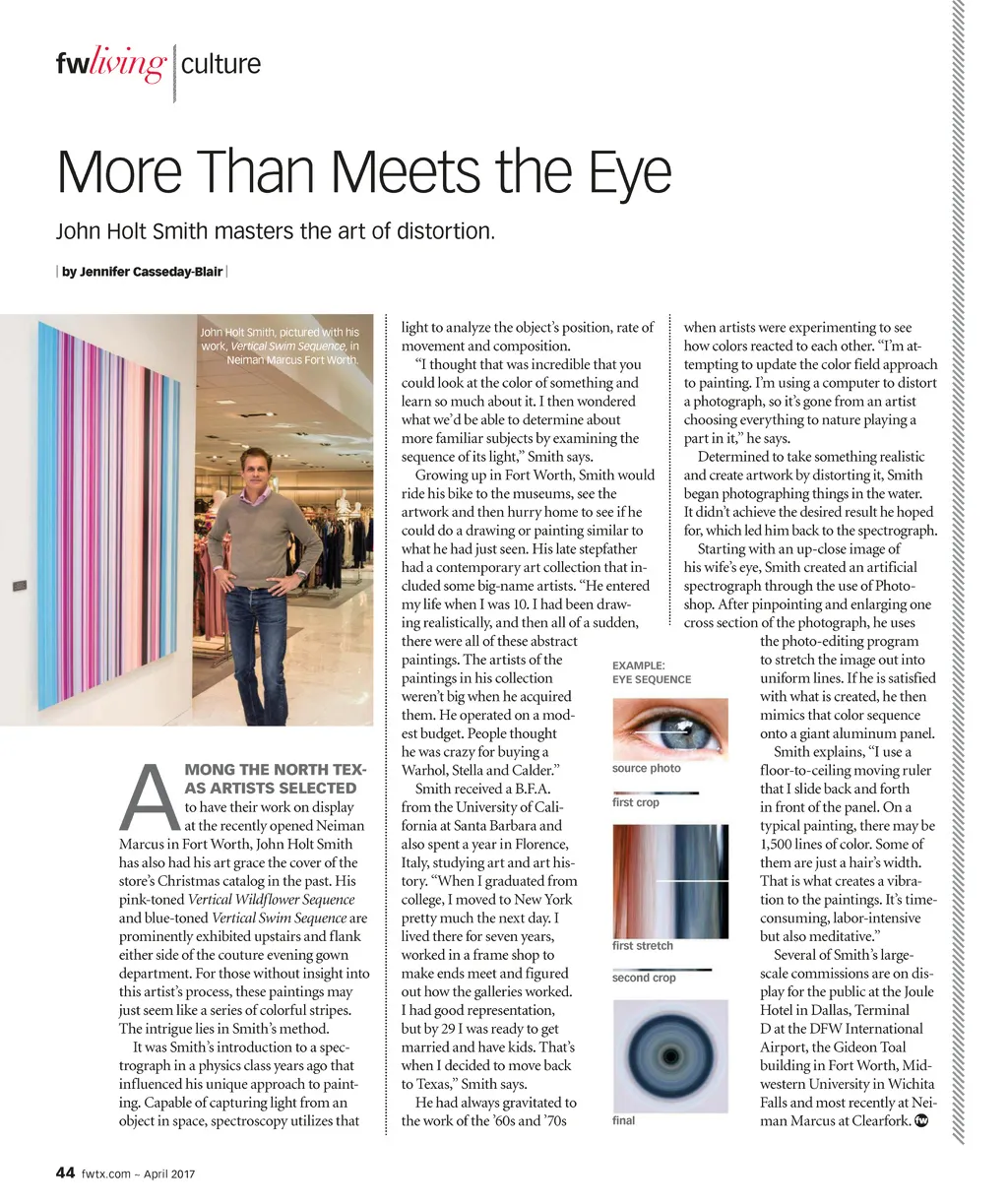 fwliving | culture

More Than Meets the Eye

John Holt Smith masters the art of distortion.

| by Jennifer Casseday-Blair |

John Holt Smith, pictured with his work, Vertical Swim Sequence, in Neiman Marcus Fort Worth.

AMONG THE NORTH TEXAS ARTISTS SELECTED to have their work on display at the recently opened Neiman Marcus in Fort Worth, John Holt Smith has also had his art grace the cover of the store's Christmas catalog in the past. His pink-toned Vertical Wildflower Sequence and blue-toned Vertical Swim Sequence are prominently exhibited upstairs and flank either side of the couture evening gown department. For those without insight into this artist's process, these paintings may just seem like a series of colorful stripes. The intrigue lies in Smith's method.

It was Smith's introduction to a spectrograph in a physics class years ago that influenced his unique approach to painting. Capable of capturing light from an object in space, spectroscopy utilizes that light to analyze the object's position, rate of movement and composition.

"I thought that was incredible that you could look at the color of something and learn so much about it. I then wondered what we'd be able to determine about more familiar subjects by examining the sequence of its light," Smith says.

Growing up in Fort Worth, Smith would ride his bike to the museums, see the artwork and then hurry home to see if he could do a drawing or painting similar to what he had just seen. His late stepfather had a contemporary art collection that included some big-name artists. "He entered my life when I was 10. I had been drawing realistically, and then all of a sudden, there were all of these abstract paintings. The artists of the paintings in his collection weren't big when he acquired them. He operated on a modest budget. People thought he was crazy for buying a Warhol, Stella and Calder."

Smith received a B.F.A. from the University of California at Santa Barbara and also spent a year in Florence, Italy, studying art and art history. "When I graduated from college, I moved to New York pretty much the next day. I lived there for seven years, worked in a frame shop to make ends meet and figured out how the galleries worked. I had good representation, but by 29 I was ready to get married and have kids. That's when I decided to move back to Texas," Smith says.

He had always gravitated to the work of the '60s and '70s when artists were experimenting to see how colors reacted to each other. "I'm attempting to update the color field approach to painting. I'm using a computer to distort a photograph, so it's gone from an artist choosing everything to nature playing a part in it," he says.

Determined to take something realistic and create artwork by distorting it, Smith began photographing things in the water. It didn't achieve the desired result he hoped for, which led him back to the spectrograph.

Starting with an up-close image of his wife's eye, Smith created an artificial spectrograph through the use of Photoshop. After pinpointing and enlarging one cross section of the photograph, he uses the photo-editing program to stretch the image out into uniform lines. If he is satisfied with what is created, he then mimics that color sequence onto a giant aluminum panel.

Smith explains, "I use a floor-to-ceiling moving ruler that I slide back and forth in front of the panel. On a typical painting, there may be 1,500 lines of color. Some of them are just a hair's width. That is what creates a vibration to the paintings. It's time-consuming, labor-intensive but also meditative."

Several of Smith's large-scale commissions are on display for the public at the Joule Hotel in Dallas, Terminal D at the DFW International Airport, the Gideon Toal building in Fort Worth, Midwestern University in Wichita Falls and most recently at Neiman Marcus at Clearfork. fw

EXAMPLE: EYE SEQUENCE

source photo

first crop

first stretch

second crop

final

44 fwtx.com ~ April 2017